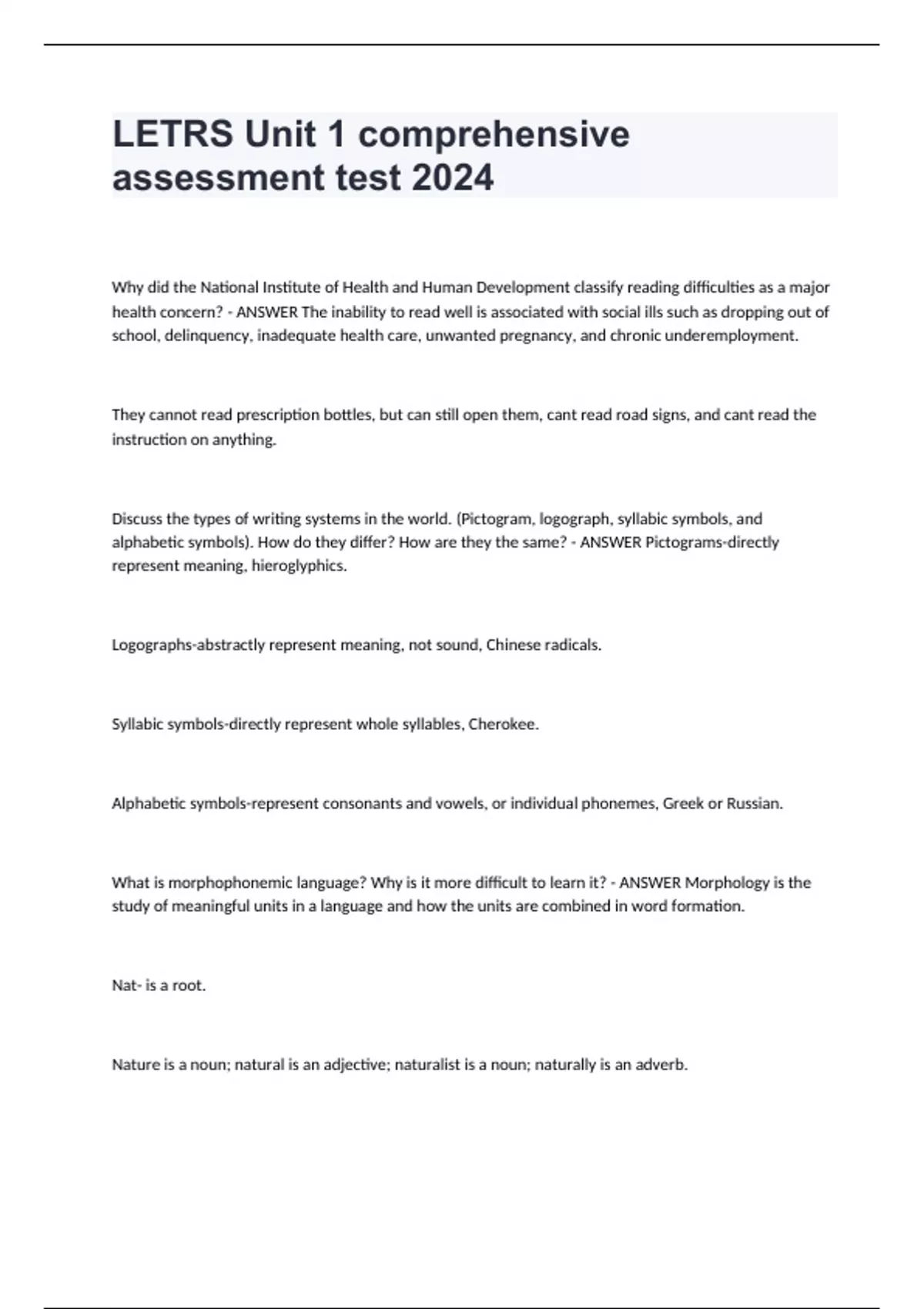 LETRS Unit 1 comprehensive assessment test 2024

Why did the National Institute of Health and Human Development classify reading difficulties as a major health concern? - ANSWER The inability to read well is associated with social ills such as dropping out of school, delinquency, inadequate health care, unwanted pregnancy, and chronic underemployment.

They cannot read prescription bottles, but can still open them, cant read road signs, and cant read the instruction on anything.

Discuss the types of writing systems in the world. (Pictogram, logograph, syllabic symbols, and alphabetic symbols). How do they differ? How are they the same? - ANSWER Pictograms-directly represent meaning, hieroglyphics.

Logographs-abstractly represent meaning, not sound, Chinese radicals.

Syllabic symbols-directly represent whole syllables, Cherokee.

Alphabetic symbols-represent consonants and vowels, or individual phonemes, Greek or Russian.

What is morphophonemic language? Why is it more difficult to learn it? - ANSWER Morphology is the study of meaningful units in a language and how the units are combined in word formation.

Nat- is a root.

Nature is a noun; natural is an adjective; naturalist is a noun; naturally is an adverb.